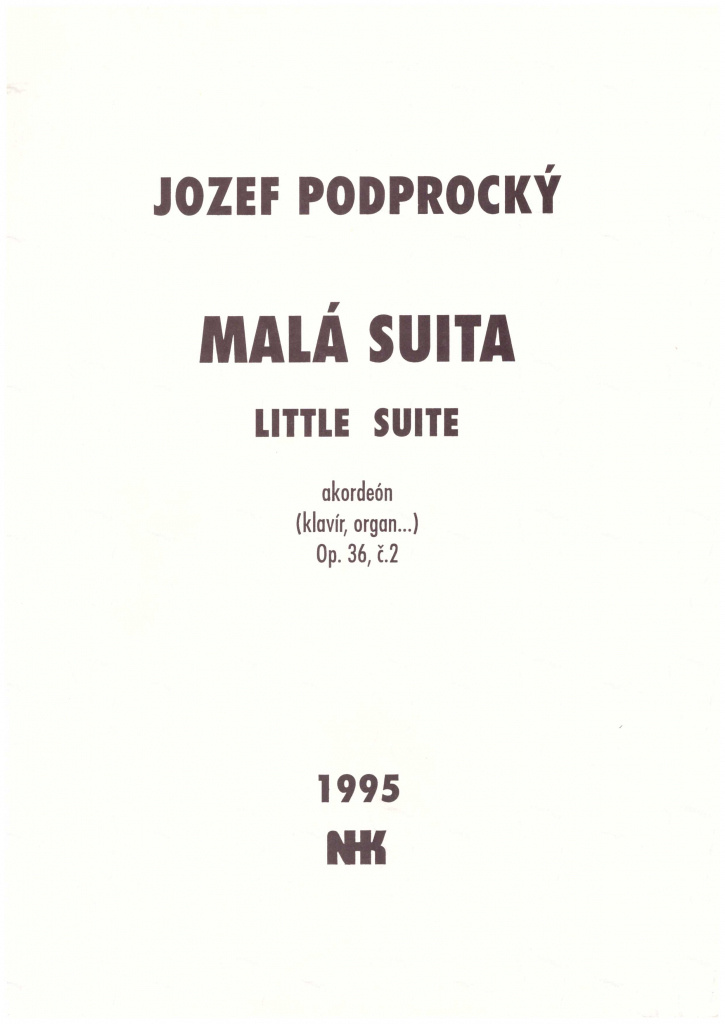 JOZEF PODPROCKÝ

MALÁ SUITA

LITTLE SUITE

akordeón
(klavír, organ...)
Op. 36, č.2

1995

NHK